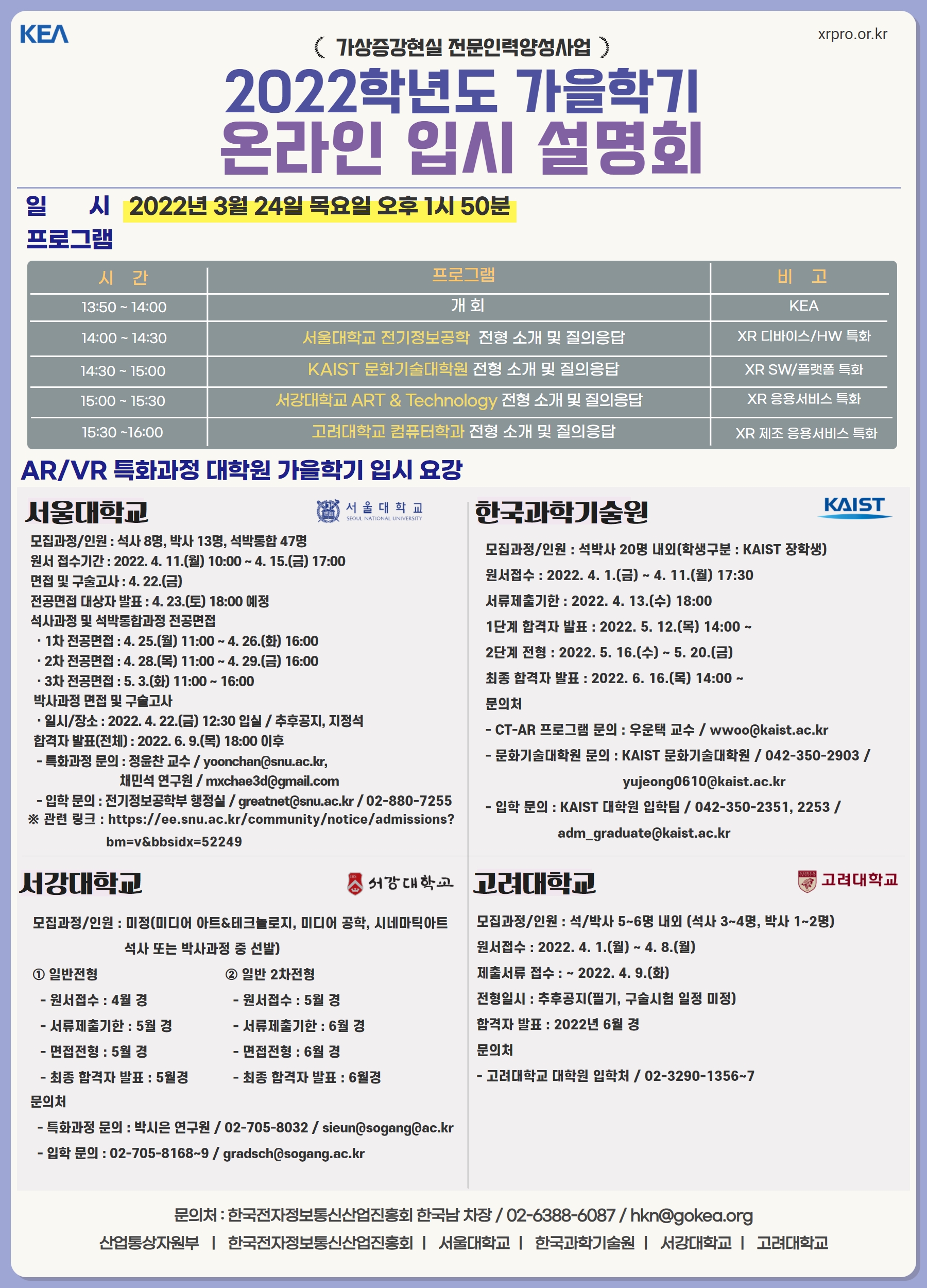 KEA

xrpro.or.kr

가상증강현실 전문인력양성사업

2022학년도 가을학기
온라인 입시 설명회

일 시 2022년 3월 24일 목요일 오후 1시 50분

프로그램

| 시 간 | 프로그램 | 비 고 |
|---|---|---|
| 13:50 ~ 14:00 | 개 회 | KEA |
| 14:00 ~ 14:30 | 서울대학교 전기정보공학 전형 소개 및 질의응답 | XR 디바이스/HW 특화 |
| 14:30 ~ 15:00 | KAIST 문화기술대학원 전형 소개 및 질의응답 | XR SW/플랫폼 특화 |
| 15:00 ~ 15:30 | 서강대학교 ART & Technology 전형 소개 및 질의응답 | XR 응용서비스 특화 |
| 15:30 ~16:00 | 고려대학교 컴퓨터학과 전형 소개 및 질의응답 | XR 제조 응용서비스 특화 |

AR/VR 특화과정 대학원 가을학기 입시 요강

서울대학교

서울대학교 SEOUL NATIONAL UNIVERSITY

모집과정/인원 : 석사 8명, 박사 13명, 석박통합 47명
원서 접수기간 : 2022. 4. 11.(월) 10:00 ~ 4. 15.(금) 17:00
면접 및 구술고사 : 4. 22.(금)
전공면접 대상자 발표 : 4. 23.(토) 18:00 예정
석사과정 및 석박통합과정 전공면접
· 1차 전공면접 : 4. 25.(월) 11:00 ~ 4. 26.(화) 16:00
· 2차 전공면접 : 4. 28.(목) 11:00 ~ 4. 29.(금) 16:00
· 3차 전공면접 : 5. 3.(화) 11:00 ~ 16:00
박사과정 면접 및 구술고사
· 일시/장소 : 2022. 4. 22.(금) 12:30 입실 / 추후공지, 지정석
합격자 발표(전체) : 2022. 6. 9.(목) 18:00 이후
- 특화과정 문의 : 정윤찬 교수 / yoonchan@snu.ac.kr,
채민석 연구원 / mxchae3d@gmail.com
- 입학 문의 : 전기정보공학부 행정실 / greatnet@snu.ac.kr / 02-880-7255
※ 관련 링크 : https://ee.snu.ac.kr/community/notice/admissions?bm=v&bbsidx=52249

한국과학기술원

KAIST

모집과정/인원 : 석박사 20명 내외(학생구분 : KAIST 장학생)
원서접수 : 2022. 4. 1.(금) ~ 4. 11.(월) 17:30
서류제출기한 : 2022. 4. 13.(수) 18:00
1단계 합격자 발표 : 2022. 5. 12.(목) 14:00 ~
2단계 전형 : 2022. 5. 16.(수) ~ 5. 20.(금)
최종 합격자 발표 : 2022. 6. 16.(목) 14:00 ~
문의처
- CT-AR 프로그램 문의 : 우운택 교수 / wwoo@kaist.ac.kr
- 문화기술대학원 문의 : KAIST 문화기술대학원 / 042-350-2903 / yujeong0610@kaist.ac.kr
- 입학 문의 : KAIST 대학원 입학팀 / 042-350-2351, 2253 / adm_graduate@kaist.ac.kr

서강대학교

서강대학교

모집과정/인원 : 미정(미디어 아트&테크놀로지, 미디어 공학, 시네마틱아트 석사 또는 박사과정 중 선발)
① 일반전형
- 원서접수 : 4월 경
- 서류제출기한 : 5월 경
- 면접전형 : 5월 경
- 최종 합격자 발표 : 5월경
② 일반 2차전형
- 원서접수 : 5월 경
- 서류제출기한 : 6월 경
- 면접전형 : 6월 경
- 최종 합격자 발표 : 6월경
문의처
- 특화과정 문의 : 박시은 연구원 / 02-705-8032 / sieun@sogang@ac.kr
- 입학 문의 : 02-705-8168~9 / gradsch@sogang.ac.kr

고려대학교

고려대학교

모집과정/인원 : 석/박사 5~6명 내외 (석사 3~4명, 박사 1~2명)
원서접수 : 2022. 4. 1.(월) ~ 4. 8.(월)
제출서류 접수 : ~ 2022. 4. 9.(화)
전형일시 : 추후공지(필기, 구술시험 일정 미정)
합격자 발표 : 2022년 6월 경
문의처
- 고려대학교 대학원 입학처 / 02-3290-1356~7

문의처 : 한국전자정보통신산업진흥회 한국남 차장 / 02-6388-6087 / hkn@gokea.org
산업통상자원부 | 한국전자정보통신산업진흥회 | 서울대학교 | 한국과학기술원 | 서강대학교 | 고려대학교